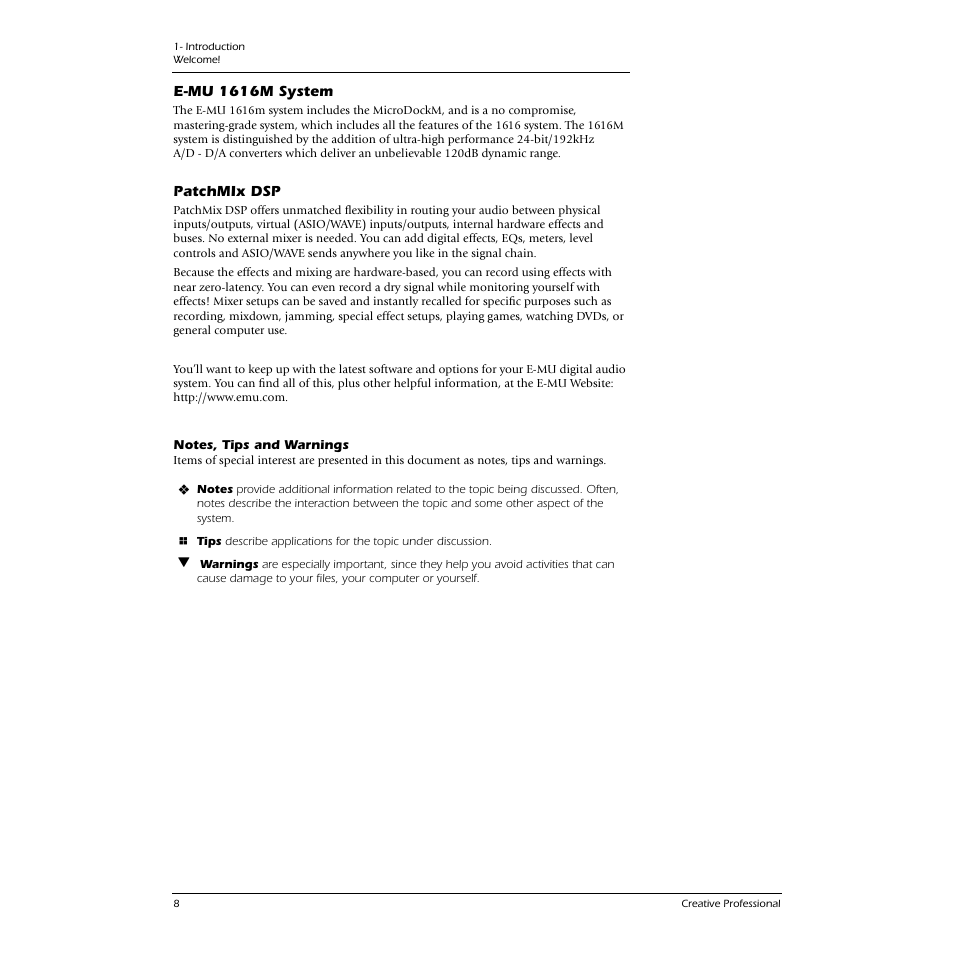 1- Introduction
Welcome!

E-MU 1616M System

The E-MU 1616m system includes the MicroDockM, and is a no compromise, mastering-grade system, which includes all the features of the 1616 system. The 1616M system is distinguished by the addition of ultra-high performance 24-bit/192kHz A/D - D/A converters which deliver an unbelievable 120dB dynamic range.

PatchMix DSP

PatchMix DSP offers unmatched flexibility in routing your audio between physical inputs/outputs, virtual (ASIO/WAVE) inputs/outputs, internal hardware effects and buses. No external mixer is needed. You can add digital effects, EQs, meters, level controls and ASIO/WAVE sends anywhere you like in the signal chain.

Because the effects and mixing are hardware-based, you can record using effects with near zero-latency. You can even record a dry signal while monitoring yourself with effects! Mixer setups can be saved and instantly recalled for specific purposes such as recording, mixdown, jamming, special effect setups, playing games, watching DVDs, or general computer use.

You'll want to keep up with the latest software and options for your E-MU digital audio system. You can find all of this, plus other helpful information, at the E-MU Website: http://www.emu.com.

Notes, Tips and Warnings

Items of special interest are presented in this document as notes, tips and warnings.

❖ Notes provide additional information related to the topic being discussed. Often, notes describe the interaction between the topic and some other aspect of the system.

Tips describe applications for the topic under discussion.

▼ Warnings are especially important, since they help you avoid activities that can cause damage to your files, your computer or yourself.

8 Creative Professional